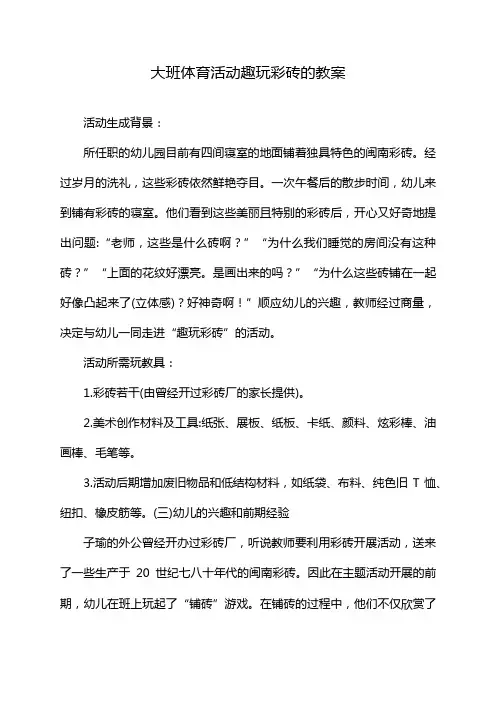 大班体育活动趣玩彩砖的教案

活动生成背景：

所任职的幼儿园目前有四间寝室的地面铺着独具特色的闽南彩砖。经过岁月的洗礼，这些彩砖依然鲜艳夺目。一次午餐后的散步时间，幼儿来到铺有彩砖的寝室。他们看到这些美丽且特别的彩砖后，开心又好奇地提出问题：“老师，这些是什么砖啊？” “为什么我们睡觉的房间没有这种砖？” “上面的花纹好漂亮。是画出来的吗？” “为什么这些砖铺在一起好像凸起来了(立体感)？好神奇啊！” 顺应幼儿的兴趣，教师经过商量，决定与幼儿一同走进“趣玩彩砖”的活动。

活动所需玩教具：

1.彩砖若干(由曾经开过彩砖厂的家长提供)。

2.美术创作材料及工具:纸张、展板、纸板、卡纸、颜料、炫彩棒、油画棒、毛笔等。

3.活动后期增加废旧物品和低结构材料，如纸袋、布料、纯色旧 T 恤、纽扣、橡皮筋等。(三)幼儿的兴趣和前期经验

子瑜的外公曾经开办过彩砖厂，听说教师要利用彩砖开展活动，送来了一些生产于 20 世纪七八十年代的闽南彩砖。因此在主题活动开展的前期，幼儿在班上玩起了“铺砖”游戏。在铺砖的过程中，他们不仅欣赏了